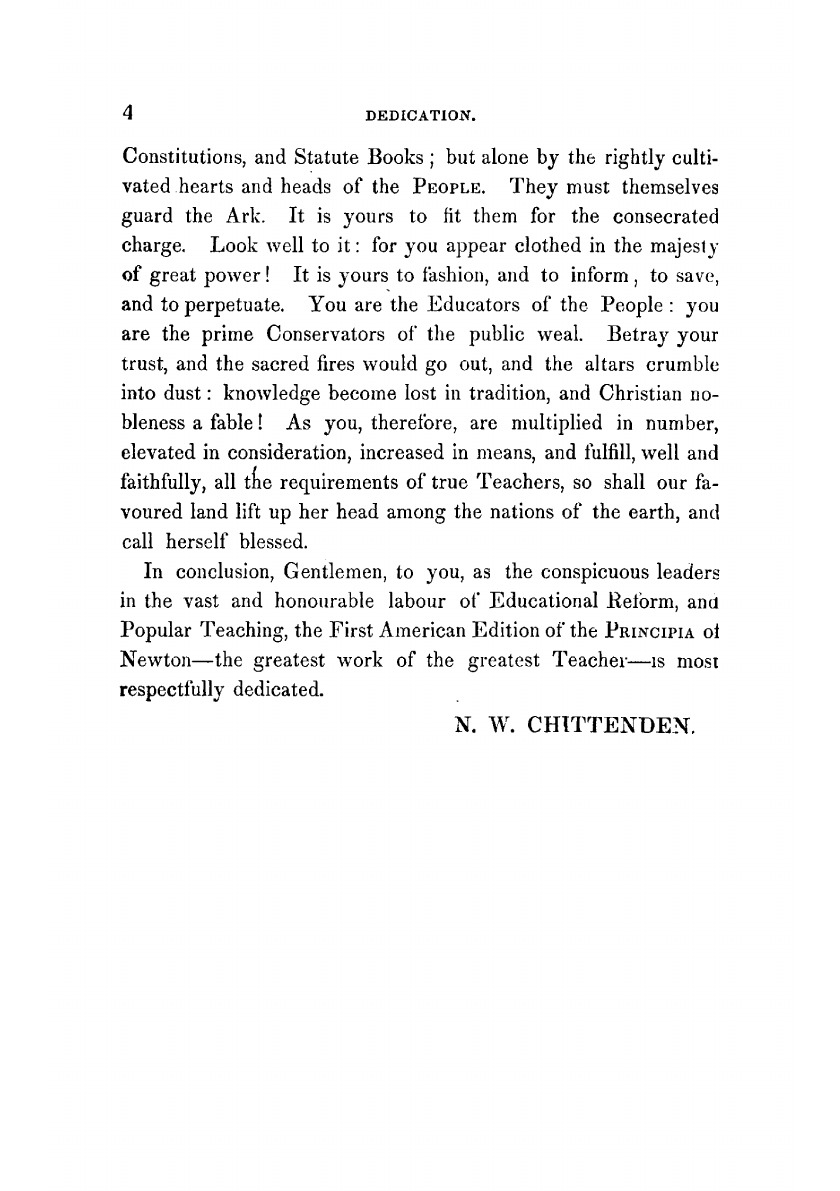 4 DEDICATION.

Constitutions, and Statute Books; but alone by the rightly cultivated hearts and heads of the PEOPLE. They must themselves guard the Ark. It is yours to fit them for the consecrated charge. Look well to it: for you appear clothed in the majesty of great power! It is yours to fashion, and to inform, to save, and to perpetuate. You are the Educators of the People: you are the prime Conservators of the public weal. Betray your trust, and the sacred fires would go out, and the altars crumble into dust: knowledge become lost in tradition, and Christian nobleness a fable! As you, therefore, are multiplied in number, elevated in consideration, increased in means, and fulfill, well and faithfully, all the requirements of true Teachers, so shall our favoured land lift up her head among the nations of the earth, and call herself blessed.

In conclusion, Gentlemen, to you, as the conspicuous leaders in the vast and honourable labour of Educational Reform, and Popular Teaching, the First American Edition of the PRINCIPIA of Newton—the greatest work of the greatest Teacher—is most respectfully dedicated.

N. W. CHITTENDEN.